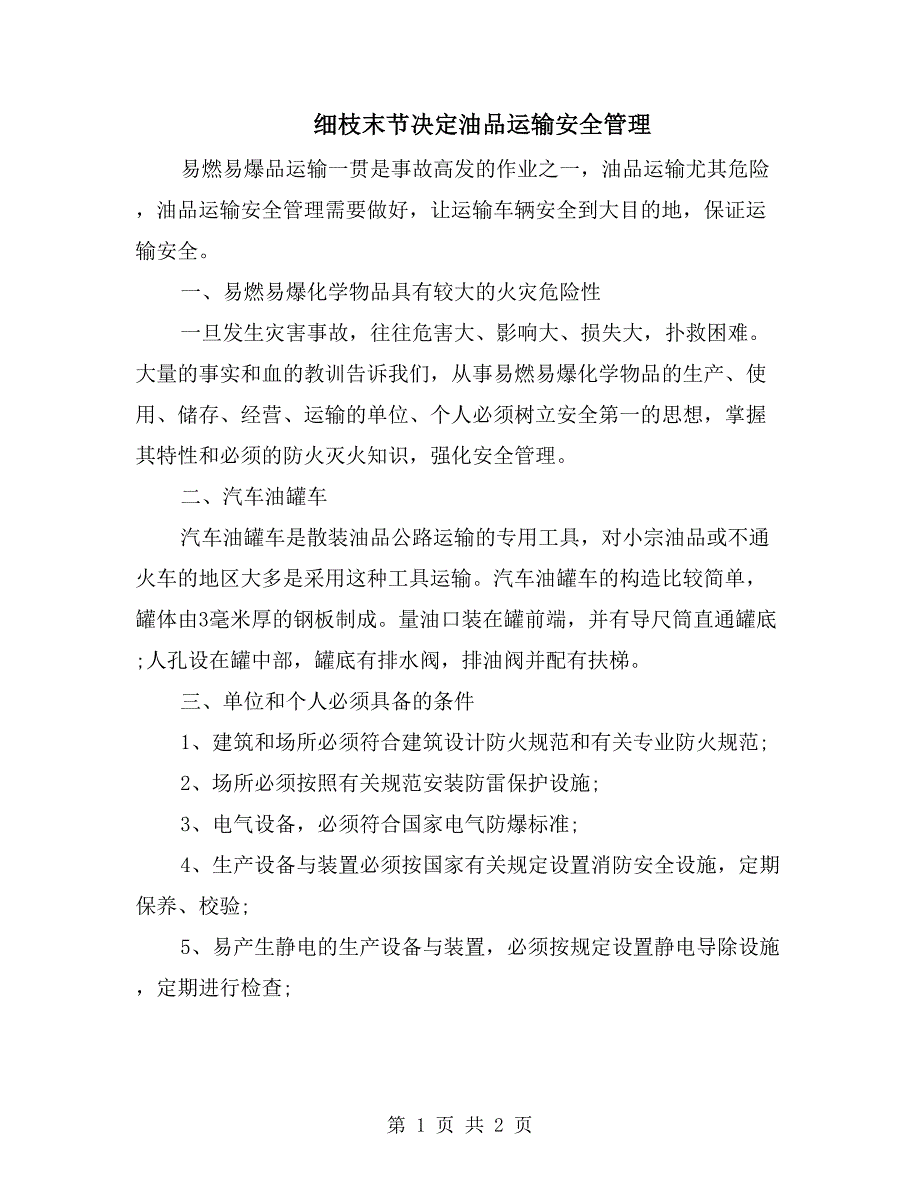 细枝末节决定油品运输安全管理

易燃易爆品运输一贯是事故高发的作业之一，油品运输尤其危险，油品运输安全管理需要做好，让运输车辆安全到大目的地，保证运输安全。

一、易燃易爆化学物品具有较大的火灾危险性

一旦发生灾害事故，往往危害大、影响大、损失大，扑救困难。大量的事实和血的教训告诉我们，从事易燃易爆化学物品的生产、使用、储存、经营、运输的单位、个人必须树立安全第一的思想，掌握其特性和必须的防火灭火知识，强化安全管理。

二、汽车油罐车

汽车油罐车是散装油品公路运输的专用工具，对小宗油品或不通火车的地区大多是采用这种工具运输。汽车油罐车的构造比较简单，罐体由3毫米厚的钢板制成。量油口装在罐前端，并有导尺筒直通罐底;人孔设在罐中部，罐底有排水阀，排油阀并配有扶梯。

三、单位和个人必须具备的条件

1、建筑和场所必须符合建筑设计防火规范和有关专业防火规范;

2、场所必须按照有关规范安装防雷保护设施;

3、电气设备，必须符合国家电气防爆标准;

4、生产设备与装置必须按国家有关规定设置消防安全设施，定期保养、校验;

5、易产生静电的生产设备与装置，必须按规定设置静电导除设施，定期进行检查;

第 1 页 共 2 页